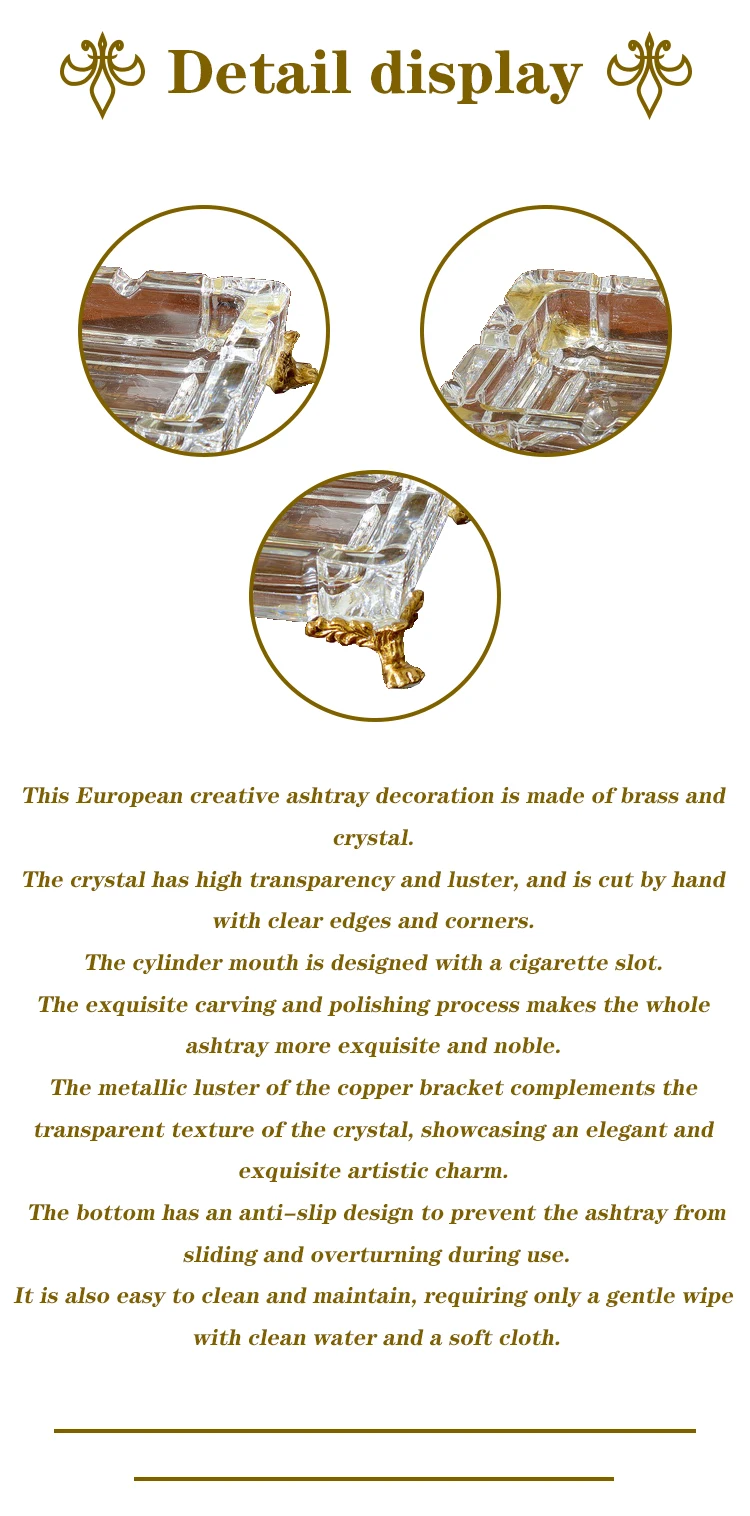 Detail display

This European creative ashtray decoration is made of brass and crystal.

The crystal has high transparency and luster, and is cut by hand with clear edges and corners.

The cylinder mouth is designed with a cigarette slot.

The exquisite carving and polishing process makes the whole ashtray more exquisite and noble.

The metallic luster of the copper bracket complements the transparent texture of the crystal, showcasing an elegant and exquisite artistic charm.

The bottom has an anti-slip design to prevent the ashtray from sliding and overturning during use.

It is also easy to clean and maintain, requiring only a gentle wipe with clean water and a soft cloth.